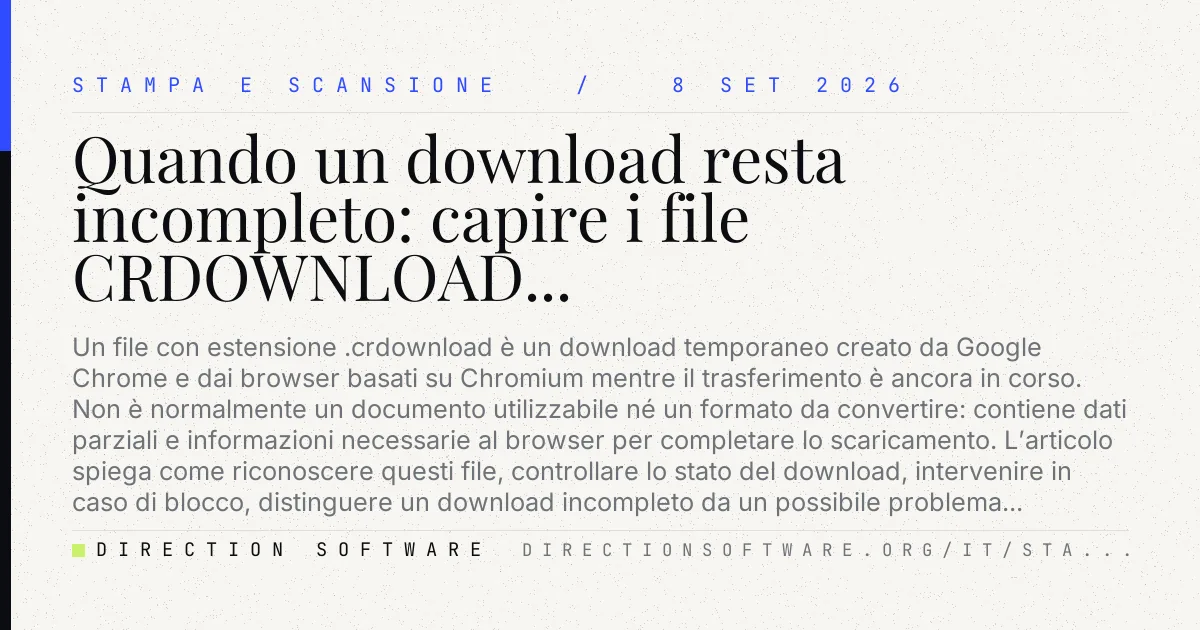 STAMPA E SCANSIONE / 8 SET 2026

Quando un download resta incompleto: capire i file CRDOWNLOAD...

Un file con estensione .crdownload è un download temporaneo creato da Google Chrome e dai browser basati su Chromium mentre il trasferimento è ancora in corso. Non è normalmente un documento utilizzabile né un formato da convertire: contiene dati parziali e informazioni necessarie al browser per completare lo scaricamento. L'articolo spiega come riconoscere questi file, controllare lo stato del download, intervenire in caso di blocco, distinguere un download incompleto da un possibile problema...

DIRECTION SOFTWARE DIRECTIONSOFTWARE.ORG/IT/STA...